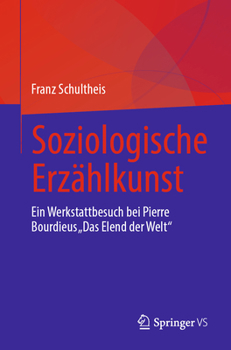 Franz Schultheis

Soziologische Erzählkunst

Ein Werkstattbesuch bei Pierre Bourdieus „Das Elend der Welt“

Springer VS